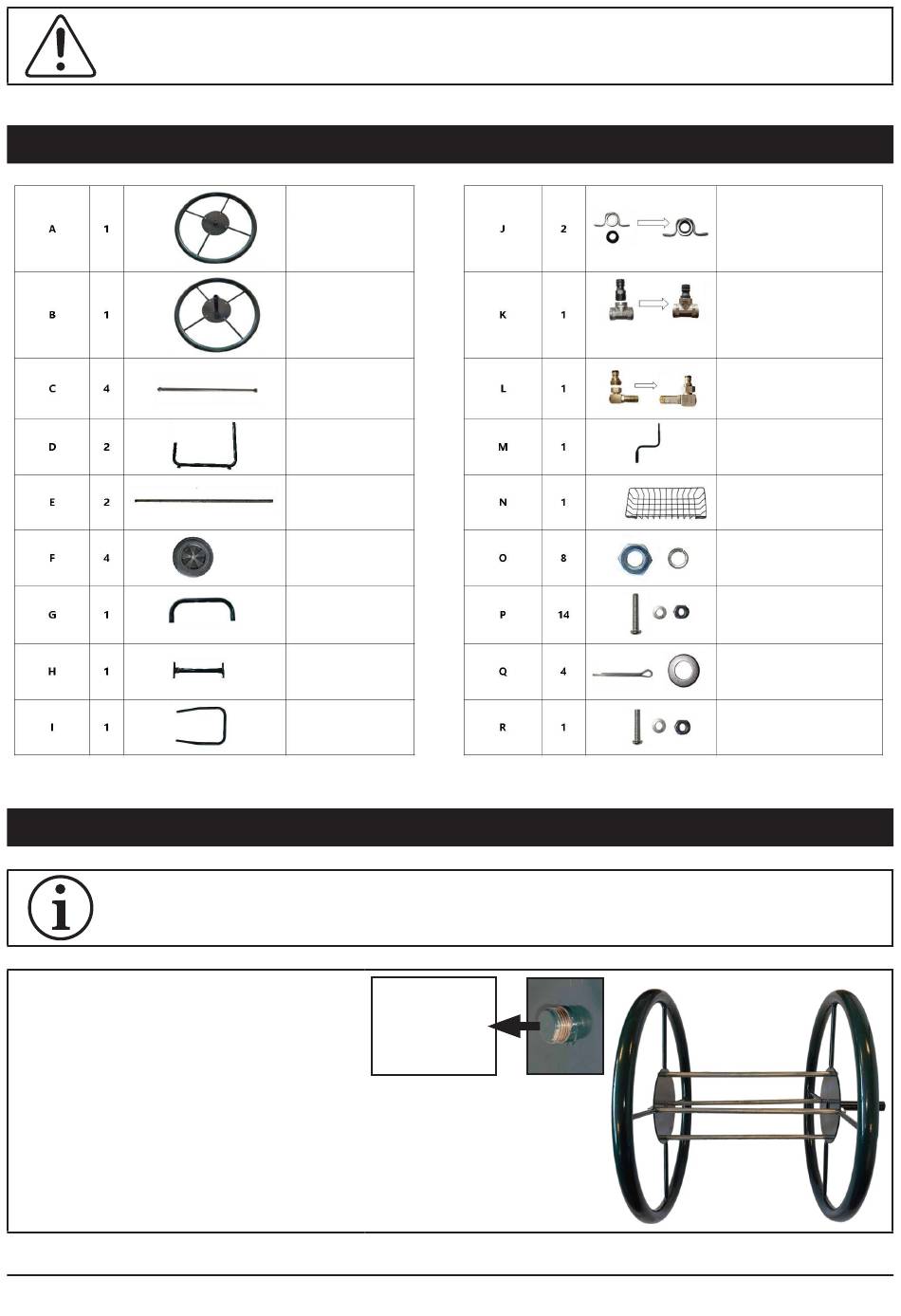 | A | 1 |  |  |
|---|---|---|---|
| B | 1 |  |  |
| C | 4 |  |  |
| D | 2 |  |  |
| E | 2 |  |  |
| F | 4 |  |  |
| G | 1 |  |  |
| H | 1 |  |  |
| I | 1 |  |  |

| J | 2 |  |  |
|---|---|---|---|
| K | 1 |  |  |
| L | 1 |  |  |
| M | 1 |  |  |
| N | 1 |  |  |
| O | 8 |  |  |
| P | 14 |  |  |
| Q | 4 |  |  |
| R | 1 |  |  |